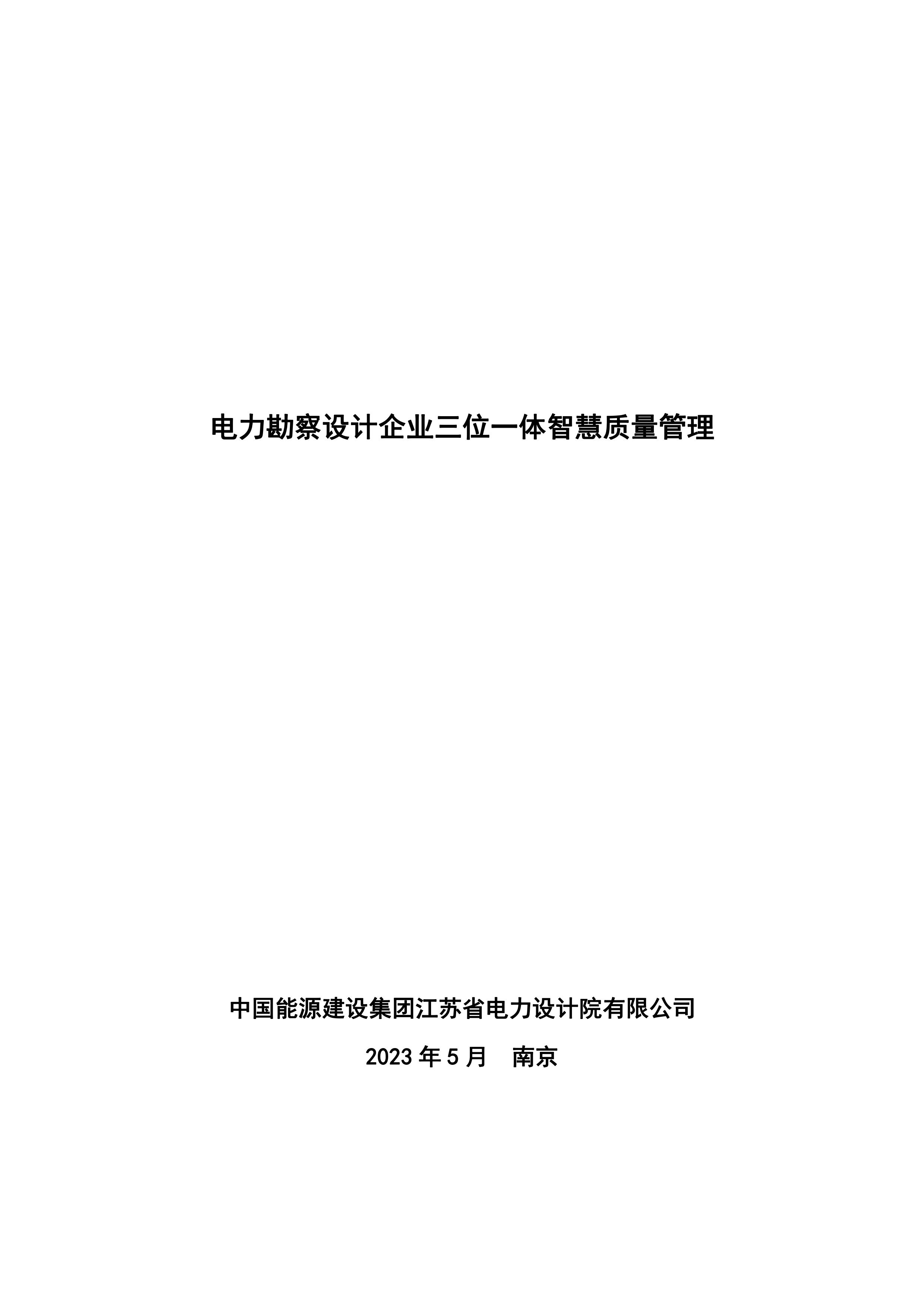 电力勘察设计企业三位一体智慧质量管理

中国能源建设集团江苏省电力设计院有限公司

2023年5月 南京